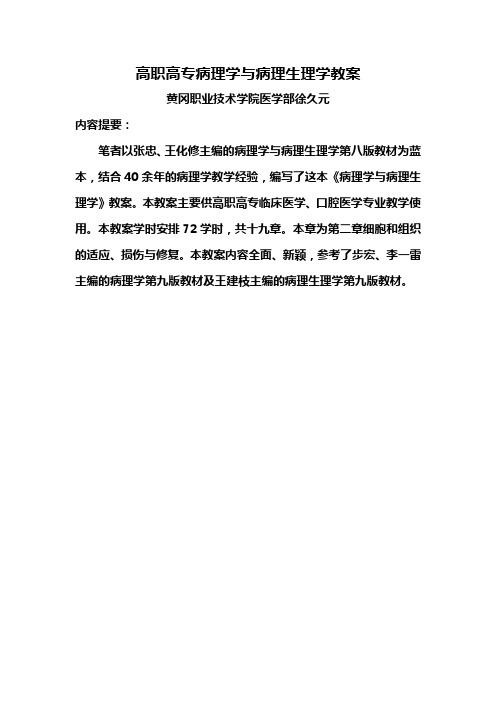 高职高专病理学与病理生理学教案

黄冈职业技术学院医学部徐久元

内容提要：

笔者以张忠、王化修主编的病理学与病理生理学第八版教材为蓝本，结合 40 余年的病理学教学经验，编写了这本《病理学与病理生理学》教案。本教案主要供高职高专临床医学、口腔医学专业教学使用。本教案学时安排 72 学时，共十九章。本章为第二章细胞和组织的适应、损伤与修复。本教案内容全面、新颖，参考了步宏、李一雷主编的病理学第九版教材及王建枝主编的病理生理学第九版教材。